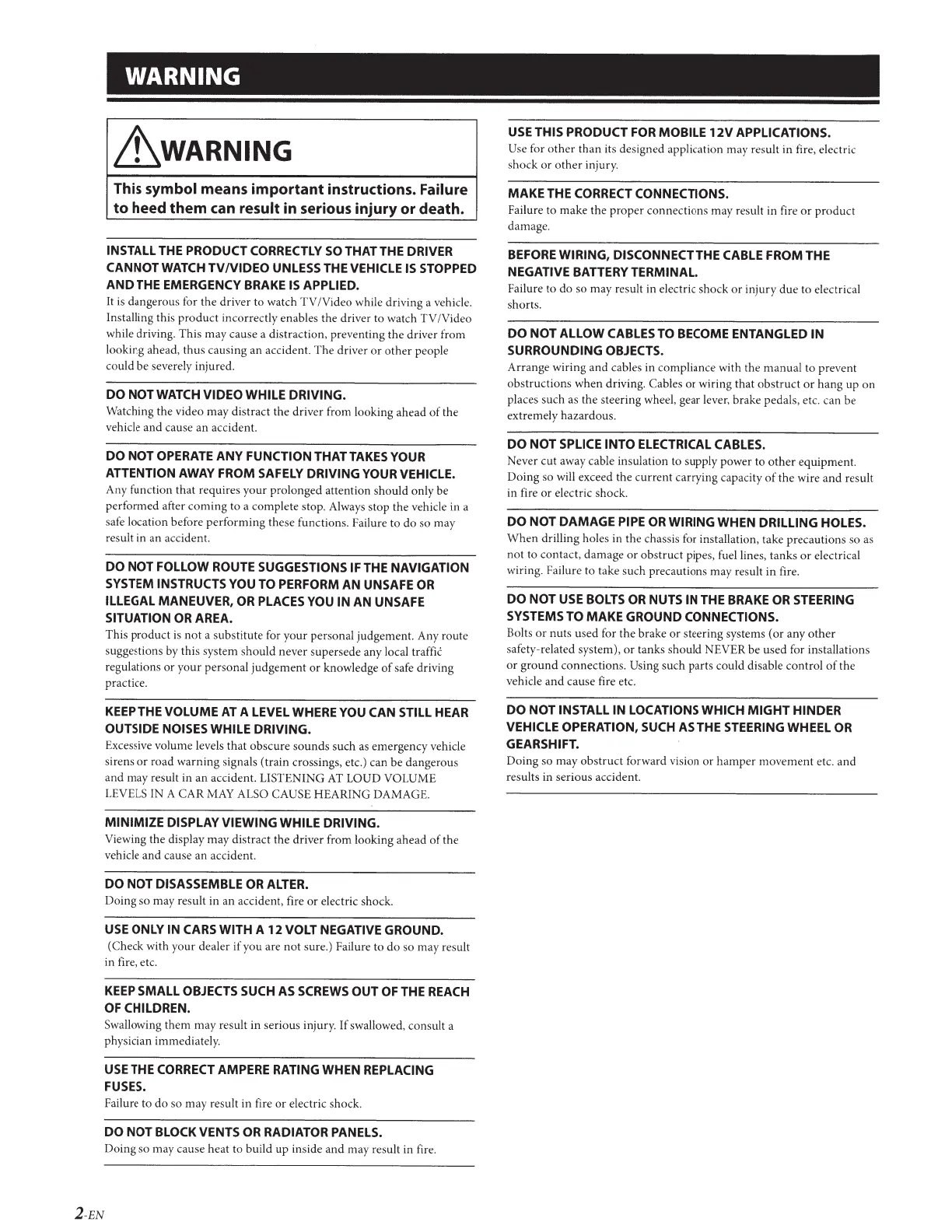 WARNING

WARNING

This symbol means important instructions. Failure to heed them can result in serious injury or death.

INSTALL THE PRODUCT CORRECTLY SO THAT THE DRIVER CANNOT WATCH TV/VIDEO UNLESS THE VEHICLE IS STOPPED AND THE EMERGENCY BRAKE IS APPLIED.
It is dangerous for the driver to watch TV/Video while driving a vehicle. Installing this product incorrectly enables the driver to watch TV/Video while driving. This may cause a distraction, preventing the driver from looking ahead, thus causing an accident. The driver or other people could be severely injured.

DO NOT WATCH VIDEO WHILE DRIVING.
Watching the video may distract the driver from looking ahead of the vehicle and cause an accident.

DO NOT OPERATE ANY FUNCTION THAT TAKES YOUR ATTENTION AWAY FROM SAFELY DRIVING YOUR VEHICLE.
Any function that requires your prolonged attention should only be performed after coming to a complete stop. Always stop the vehicle in a safe location before performing these functions. Failure to do so may result in an accident.

DO NOT FOLLOW ROUTE SUGGESTIONS IF THE NAVIGATION SYSTEM INSTRUCTS YOU TO PERFORM AN UNSAFE OR ILLEGAL MANEUVER, OR PLACES YOU IN AN UNSAFE SITUATION OR AREA.
This product is not a substitute for your personal judgement. Any route suggestions by this system should never supersede any local traffic regulations or your personal judgement or knowledge of safe driving practice.

KEEP THE VOLUME AT A LEVEL WHERE YOU CAN STILL HEAR OUTSIDE NOISES WHILE DRIVING.
Excessive volume levels that obscure sounds such as emergency vehicle sirens or road warning signals (train crossings, etc.) can be dangerous and may result in an accident. LISTENING AT LOUD VOLUME LEVELS IN A CAR MAY ALSO CAUSE HEARING DAMAGE.

MINIMIZE DISPLAY VIEWING WHILE DRIVING.
Viewing the display may distract the driver from looking ahead of the vehicle and cause an accident.

DO NOT DISASSEMBLE OR ALTER.
Doing so may result in an accident, fire or electric shock.

USE ONLY IN CARS WITH A 12 VOLT NEGATIVE GROUND.
(Check with your dealer if you are not sure.) Failure to do so may result in fire, etc.

KEEP SMALL OBJECTS SUCH AS SCREWS OUT OF THE REACH OF CHILDREN.
Swallowing them may result in serious injury. If swallowed, consult a physician immediately.

USE THE CORRECT AMPERE RATING WHEN REPLACING FUSES.
Failure to do so may result in fire or electric shock.

DO NOT BLOCK VENTS OR RADIATOR PANELS.
Doing so may cause heat to build up inside and may result in fire.

USE THIS PRODUCT FOR MOBILE 12V APPLICATIONS.
Use for other than its designed application may result in fire, electric shock or other injury.

MAKE THE CORRECT CONNECTIONS.
Failure to make the proper connections may result in fire or product damage.

BEFORE WIRING, DISCONNECT THE CABLE FROM THE NEGATIVE BATTERY TERMINAL.
Failure to do so may result in electric shock or injury due to electrical shorts.

DO NOT ALLOW CABLES TO BECOME ENTANGLED IN SURROUNDING OBJECTS.
Arrange wiring and cables in compliance with the manual to prevent obstructions when driving. Cables or wiring that obstruct or hang up on places such as the steering wheel, gear lever, brake pedals, etc. can be extremely hazardous.

DO NOT SPLICE INTO ELECTRICAL CABLES.
Never cut away cable insulation to supply power to other equipment. Doing so will exceed the current carrying capacity of the wire and result in fire or electric shock.

DO NOT DAMAGE PIPE OR WIRING WHEN DRILLING HOLES.
When drilling holes in the chassis for installation, take precautions so as not to contact, damage or obstruct pipes, fuel lines, tanks or electrical wiring. Failure to take such precautions may result in fire.

DO NOT USE BOLTS OR NUTS IN THE BRAKE OR STEERING SYSTEMS TO MAKE GROUND CONNECTIONS.
Bolts or nuts used for the brake or steering systems (or any other safety-related system), or tanks should NEVER be used for installations or ground connections. Using such parts could disable control of the vehicle and cause fire etc.

DO NOT INSTALL IN LOCATIONS WHICH MIGHT HINDER VEHICLE OPERATION, SUCH AS THE STEERING WHEEL OR GEARSHIFT.
Doing so may obstruct forward vision or hamper movement etc. and results in serious accident.

2-EN